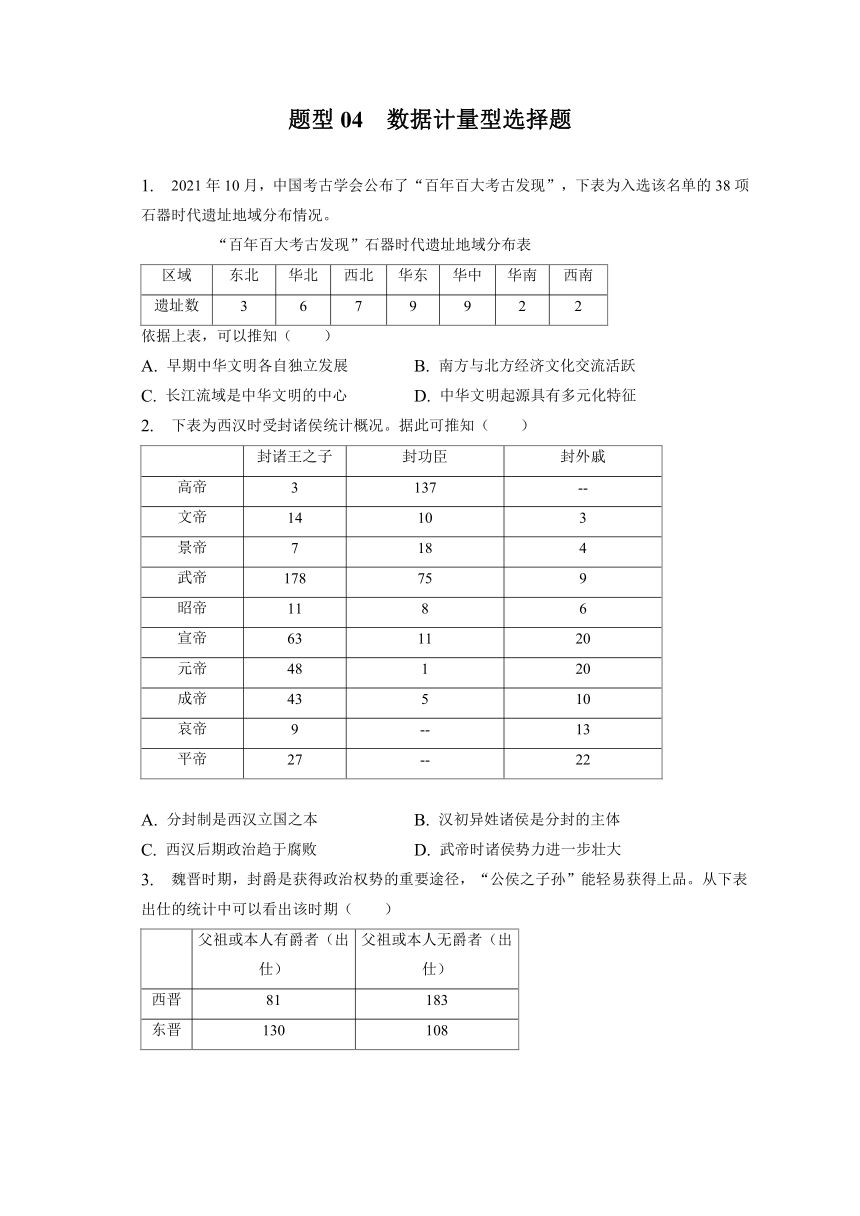 题型 04　数据计量型选择题

1.　2021 年 10 月，中国考古学会公布了“百年百大考古发现”，下表为入选该名单的 38 项石器时代遗址地域分布情况。

“百年百大考古发现”石器时代遗址地域分布表

| 区域 | 东北 | 华北 | 西北 | 华东 | 华中 | 华南 | 西南 |
|---|---|---|---|---|---|---|---|
| 遗址数 | 3 | 6 | 7 | 9 | 9 | 2 | 2 |

依据上表，可以推知（　　）

A. 早期中华文明各自独立发展　　B. 南方与北方经济文化交流活跃

C. 长江流域是中华文明的中心　　D. 中华文明起源具有多元化特征

2.　下表为西汉时受封诸侯统计概况。据此可推知（　　）

| | 封诸王之子 | 封功臣 | 封外戚 |
|---|---|---|---|
| 高帝 | 3 | 137 | -- |
| 文帝 | 14 | 10 | 3 |
| 景帝 | 7 | 18 | 4 |
| 武帝 | 178 | 75 | 9 |
| 昭帝 | 11 | 8 | 6 |
| 宣帝 | 63 | 11 | 20 |
| 元帝 | 48 | 1 | 20 |
| 成帝 | 43 | 5 | 10 |
| 哀帝 | 9 | -- | 13 |
| 平帝 | 27 | -- | 22 |

A. 分封制是西汉立国之本　　B. 汉初异姓诸侯是分封的主体

C. 西汉后期政治趋于腐败　　D. 武帝时诸侯势力进一步壮大

3.　魏晋时期，封爵是获得政治权势的重要途径，“公侯之子孙”能轻易获得上品。从下表出仕的统计中可以看出该时期（　　）

| | 父祖或本人有爵者（出仕） | 父祖或本人无爵者（出仕） |
|---|---|---|
| 西晋 | 81 | 183 |
| 东晋 | 130 | 108 |